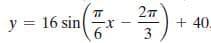 $y = 16 \sin\left(\frac{\pi}{6}x - \frac{2\pi}{3}\right) + 40.$